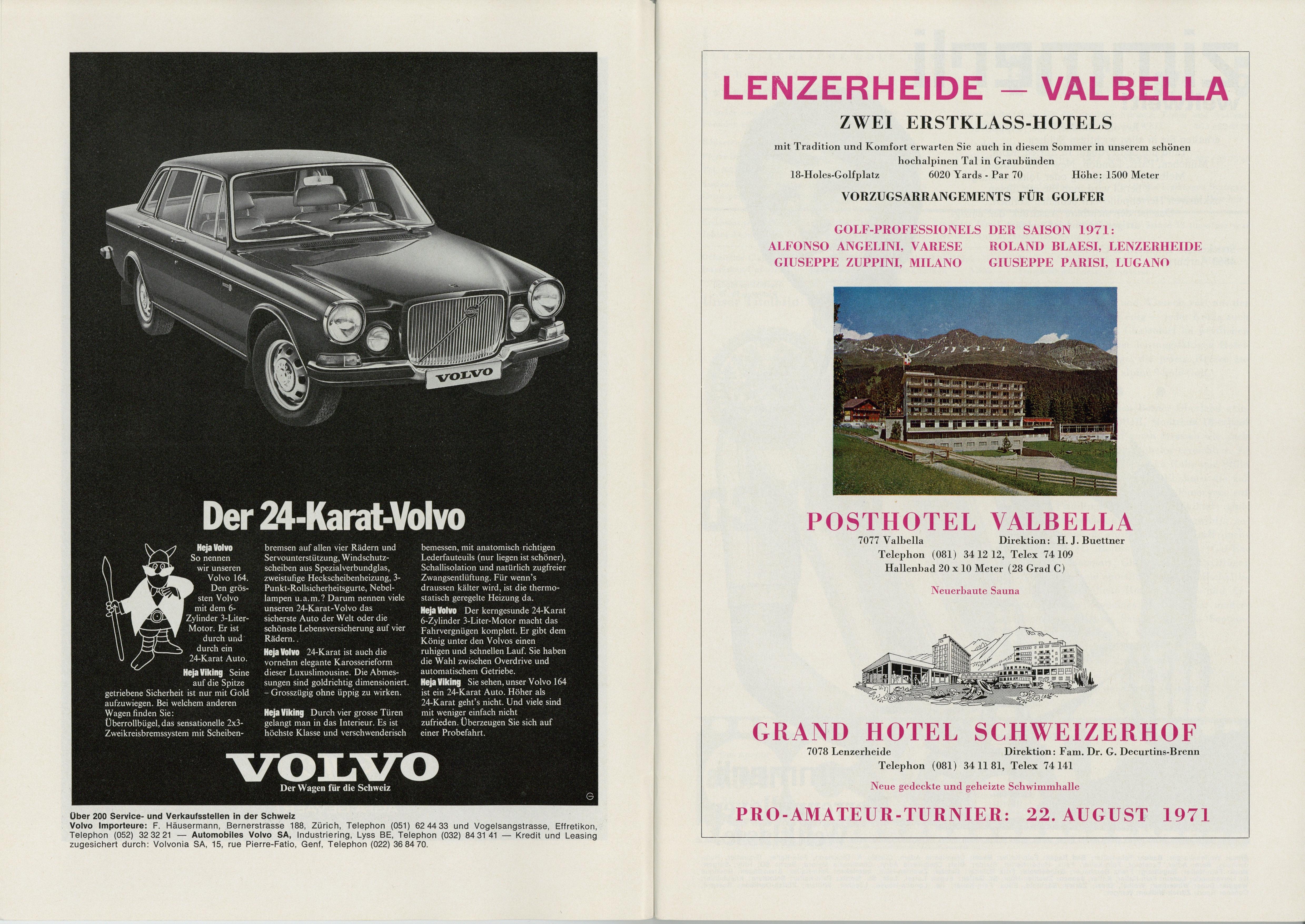 VOLVO

Der 24-Karat-Volvo

Heja Volvo So nennen wir unseren Volvo 164. Den grössten Volvo mit dem 6-Zylinder 3-Liter-Motor. Er ist durch und durch ein 24-Karat Auto.

Heja Viking Seine auf die Spitze getriebene Sicherheit ist nur mit Gold aufzuwiegen. Bei welchem anderen Wagen finden Sie: Überrollbügel, das sensationelle 2x3-Zweikreisbremssystem mit Scheibenbremsen auf allen vier Rädern und Servounterstützung, Windschutzscheiben aus Spezialverbundglas, zweistufige Heckscheibenheizung, 3-Punkt-Rollsicherheitsgurte, Nebellampen u.a.m.? Darum nennen viele unseren 24-Karat-Volvo das sicherste Auto der Welt oder die schönste Lebensversicherung auf vier Rädern..

Heja Volvo 24-Karat ist auch die vornehm elegante Karosserieform dieser Luxuslimousine. Die Abmessungen sind goldrichtig dimensioniert. – Grosszügig ohne üppig zu wirken.

Heja Viking Durch vier grosse Türen gelangt man in das Interieur. Es ist höchste Klasse und verschwenderisch bemessen, mit anatomisch richtigen Lederfauteuils (nur liegen ist schöner), Schallisolation und natürlich zugfreier Zwangsentlüftung. Für wenn's draussen kälter wird, ist die thermostatisch geregelte Heizung da.

Heja Volvo Der kerngesunde 24-Karat 6-Zylinder 3-Liter-Motor macht das Fahrvergnügen komplett. Er gibt dem König unter den Volvos einen ruhigen und schnellen Lauf. Sie haben die Wahl zwischen Overdrive und automatischem Getriebe.

Heja Viking Sie sehen, unser Volvo 164 ist ein 24-Karat Auto. Höher als 24-Karat geht's nicht. Und viele sind mit weniger einfach nicht zufrieden. Überzeugen Sie sich auf einer Probefahrt.

VOLVO
Der Wagen für die Schweiz

Über 200 Service- und Verkaufsstellen in der Schweiz
Volvo Importeure: F. Häusermann, Bernerstrasse 188, Zürich, Telephon (051) 62 44 33 und Vogelsangstrasse, Effretikon, Telephon (052) 32 32 21 — Automobiles Volvo SA, Industriering, Lyss BE, Telephon (032) 84 31 41 — Kredit und Leasing zugesichert durch: Volvonia SA, 15, rue Pierre-Fatio, Genf, Telephon (022) 36 84 70.

LENZERHEIDE — VALBELLA

ZWEI ERSTKLASS-HOTELS

mit Tradition und Komfort erwarten Sie auch in diesem Sommer in unserem schönen hochalpinen Tal in Graubünden
18-Holes-Golfplatz 6020 Yards - Par 70 Höhe: 1500 Meter

VORZUGSARRANGEMENTS FÜR GOLFER

GOLF-PROFESSIONELS DER SAISON 1971:
ALFONSO ANGELINI, VARESE ROLAND BLAESI, LENZERHEIDE
GIUSEPPE ZUPPINI, MILANO GIUSEPPE PARISI, LUGANO

POSTHOTEL VALBELLA
7077 Valbella Direktion: H. J. Buettner
Telephon (081) 34 12 12, Telex 74 109
Hallenbad 20 x 10 Meter (28 Grad C)

Neuerbaute Sauna

GRAND HOTEL SCHWEIZERHOF
7078 Lenzerheide Direktion: Fam. Dr. G. Decurtins-Brenn
Telephon (081) 34 11 81, Telex 74 141

Neue gedeckte und geheizte Schwimmhalle

PRO-AMATEUR-TURNIER: 22. AUGUST 1971